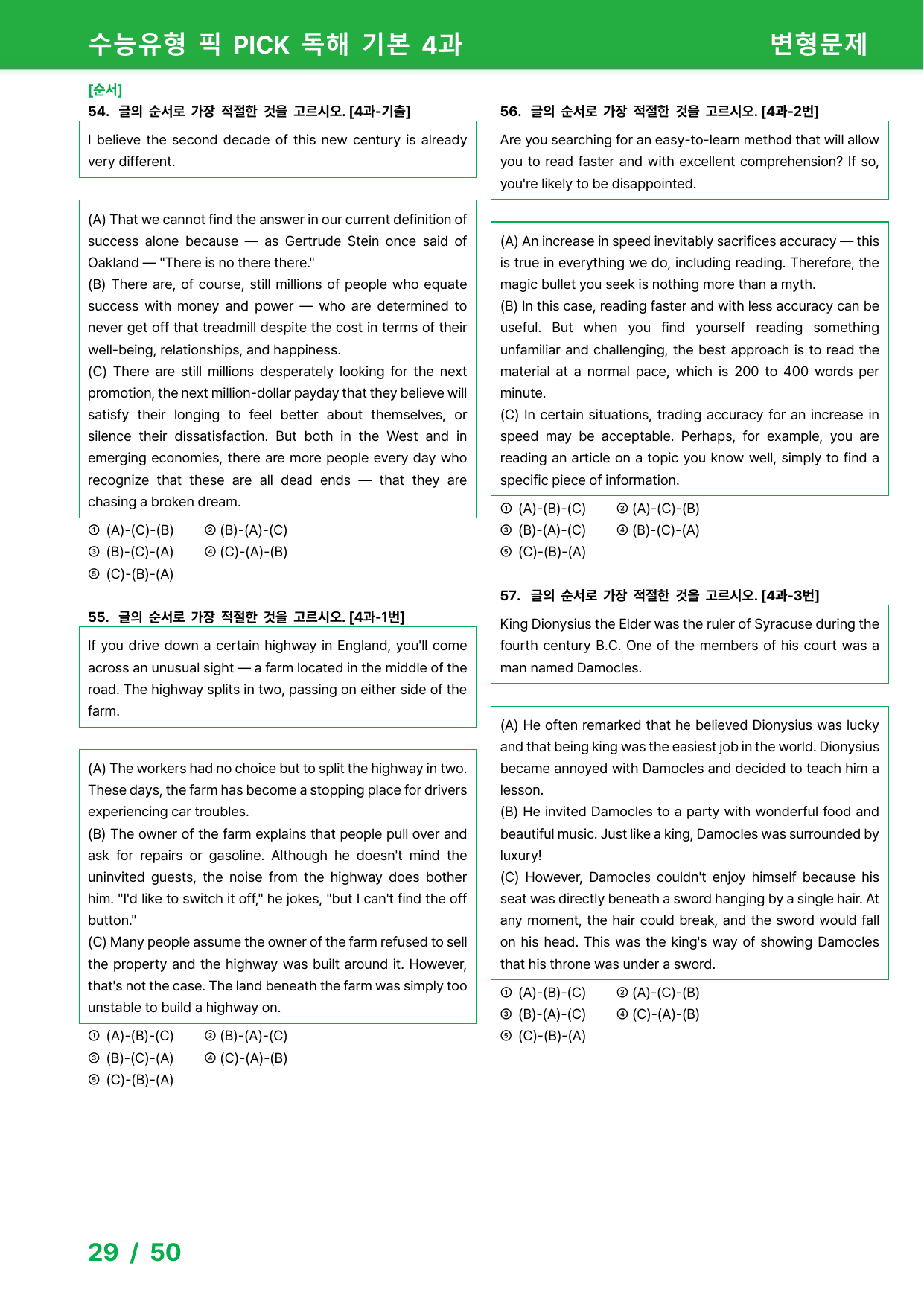 수능유형 픽 PICK 독해 기본 4과

변형문제

[순서]

54. 글의 순서로 가장 적절한 것을 고르시오. [4과-기출]

I believe the second decade of this new century is already very different.

(A) That we cannot find the answer in our current definition of success alone because — as Gertrude Stein once said of Oakland — "There is no there there."
(B) There are, of course, still millions of people who equate success with money and power — who are determined to never get off that treadmill despite the cost in terms of their well-being, relationships, and happiness.
(C) There are still millions desperately looking for the next promotion, the next million-dollar payday that they believe will satisfy their longing to feel better about themselves, or silence their dissatisfaction. But both in the West and in emerging economies, there are more people every day who recognize that these are all dead ends — that they are chasing a broken dream.

① (A)-(C)-(B) ② (B)-(A)-(C)
③ (B)-(C)-(A) ④ (C)-(A)-(B)
⑤ (C)-(B)-(A)

55. 글의 순서로 가장 적절한 것을 고르시오. [4과-1번]

If you drive down a certain highway in England, you'll come across an unusual sight — a farm located in the middle of the road. The highway splits in two, passing on either side of the farm.

(A) The workers had no choice but to split the highway in two. These days, the farm has become a stopping place for drivers experiencing car troubles.
(B) The owner of the farm explains that people pull over and ask for repairs or gasoline. Although he doesn't mind the uninvited guests, the noise from the highway does bother him. "I'd like to switch it off," he jokes, "but I can't find the off button."
(C) Many people assume the owner of the farm refused to sell the property and the highway was built around it. However, that's not the case. The land beneath the farm was simply too unstable to build a highway on.

① (A)-(B)-(C) ② (B)-(A)-(C)
③ (B)-(C)-(A) ④ (C)-(A)-(B)
⑤ (C)-(B)-(A)

56. 글의 순서로 가장 적절한 것을 고르시오. [4과-2번]

Are you searching for an easy-to-learn method that will allow you to read faster and with excellent comprehension? If so, you're likely to be disappointed.

(A) An increase in speed inevitably sacrifices accuracy — this is true in everything we do, including reading. Therefore, the magic bullet you seek is nothing more than a myth.
(B) In this case, reading faster and with less accuracy can be useful. But when you find yourself reading something unfamiliar and challenging, the best approach is to read the material at a normal pace, which is 200 to 400 words per minute.
(C) In certain situations, trading accuracy for an increase in speed may be acceptable. Perhaps, for example, you are reading an article on a topic you know well, simply to find a specific piece of information.

① (A)-(B)-(C) ② (A)-(C)-(B)
③ (B)-(A)-(C) ④ (B)-(C)-(A)
⑤ (C)-(B)-(A)

57. 글의 순서로 가장 적절한 것을 고르시오. [4과-3번]

King Dionysius the Elder was the ruler of Syracuse during the fourth century B.C. One of the members of his court was a man named Damocles.

(A) He often remarked that he believed Dionysius was lucky and that being king was the easiest job in the world. Dionysius became annoyed with Damocles and decided to teach him a lesson.
(B) He invited Damocles to a party with wonderful food and beautiful music. Just like a king, Damocles was surrounded by luxury!
(C) However, Damocles couldn't enjoy himself because his seat was directly beneath a sword hanging by a single hair. At any moment, the hair could break, and the sword would fall on his head. This was the king's way of showing Damocles that his throne was under a sword.

① (A)-(B)-(C) ② (A)-(C)-(B)
③ (B)-(A)-(C) ④ (C)-(A)-(B)
⑤ (C)-(B)-(A)

29 / 50